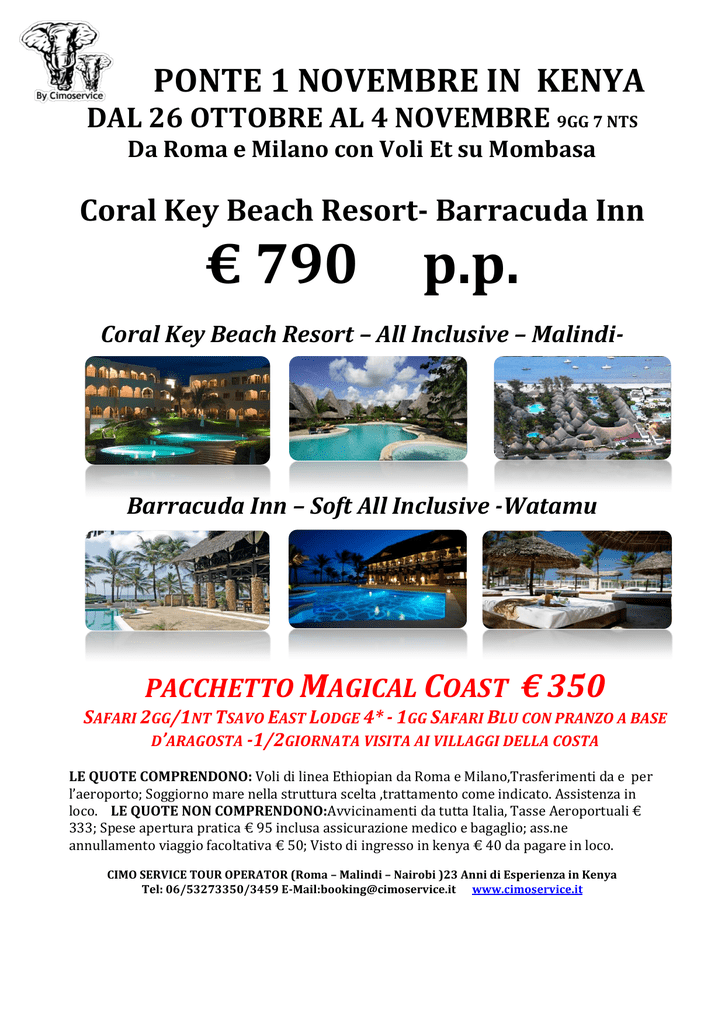 By Cimoservice

PONTE 1 NOVEMBRE IN KENYA
DAL 26 OTTOBRE AL 4 NOVEMBRE 9GG 7 NTS
Da Roma e Milano con Voli Et su Mombasa

Coral Key Beach Resort- Barracuda Inn
€ 790 p.p.

Coral Key Beach Resort – All Inclusive – Malindi-

Barracuda Inn – Soft All Inclusive -Watamu

PACCHETTO MAGICAL COAST € 350
SAFARI 2GG/1NT TSAVO EAST LODGE 4* - 1GG SAFARI BLU CON PRANZO A BASE D'ARAGOSTA -1/2GIORNATA VISITA AI VILLAGGI DELLA COSTA

LE QUOTE COMPRENDONO: Voli di linea Ethiopian da Roma e Milano,Trasferimenti da e per l'aeroporto; Soggiorno mare nella struttura scelta ,trattamento come indicato. Assistenza in loco. LE QUOTE NON COMPRENDONO:Avvicinamenti da tutta Italia, Tasse Aeroportuali € 333; Spese apertura pratica € 95 inclusa assicurazione medico e bagaglio; ass.ne annullamento viaggio facoltativa € 50; Visto di ingresso in kenya € 40 da pagare in loco.

CIMO SERVICE TOUR OPERATOR (Roma – Malindi – Nairobi )23 Anni di Esperienza in Kenya
Tel: 06/53273350/3459 E-Mail:booking@cimoservice.it www.cimoservice.it